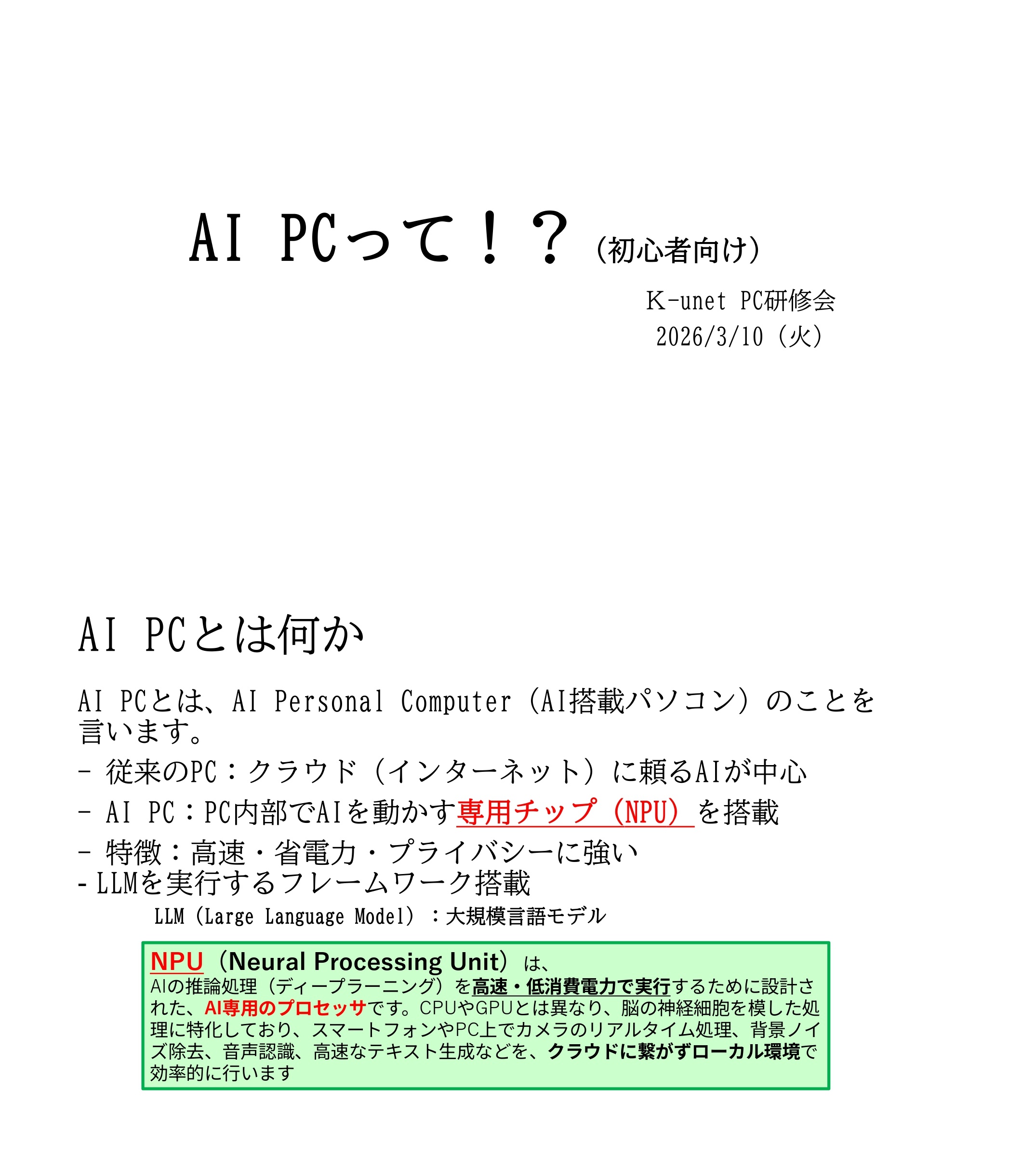 AI PCって！？（初心者向け）

K-unet PC研修会
2026/3/10（火）

AI PCとは何か

AI PCとは、AI Personal Computer（AI搭載パソコン）のことを言います。

- 従来のPC：クラウド（インターネット）に頼るAIが中心
- AI PC：PC内部でAIを動かす専用チップ（NPU）を搭載
- 特徴：高速・省電力・プライバシーに強い
- LLMを実行するフレームワーク搭載
LLM（Large Language Model）：大規模言語モデル

NPU（Neural Processing Unit）は、
AIの推論処理（ディープラーニング）を高速・低消費電力で実行するために設計された、AI専用のプロセッサです。CPUやGPUとは異なり、脳の神経細胞を模した処理に特化しており、スマートフォンやPC上でカメラのリアルタイム処理、背景ノイズ除去、音声認識、高速なテキスト生成などを、クラウドに繋がずローカル環境で効率的に行います